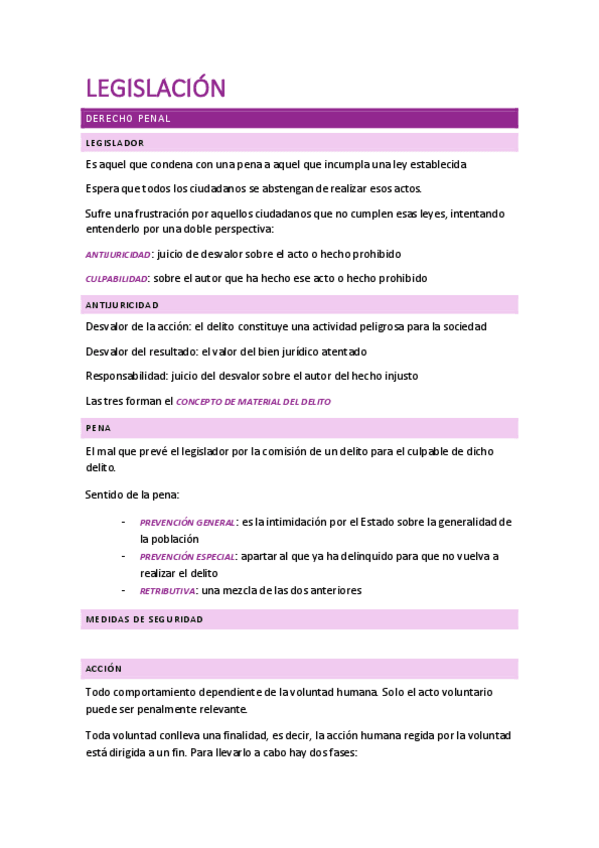 LEGISLACIÓN

DERECHO PENAL

LEGISLADOR

Es aquel que condena con una pena a aquel que incumpla una ley establecida

Espera que todos los ciudadanos se abstengan de realizar esos actos.

Sufre una frustración por aquellos ciudadanos que no cumplen esas leyes, intentando entenderlo por una doble perspectiva:

ANTIJURICIDAD: juicio de desvalor sobre el acto o hecho prohibido

CULPABILIDAD: sobre el autor que ha hecho ese acto o hecho prohibido

ANTIJURICIDAD

Desvalor de la acción: el delito constituye una actividad peligrosa para la sociedad

Desvalor del resultado: el valor del bien jurídico atentado

Responsabilidad: juicio del desvalor sobre el autor del hecho injusto

Las tres forman el CONCEPTO DE MATERIAL DEL DELITO

PENA

El mal que prevé el legislador por la comisión de un delito para el culpable de dicho delito.

Sentido de la pena:

- PREVENCIÓN GENERAL: es la intimidación por el Estado sobre la generalidad de la población
- PREVENCIÓN ESPECIAL: apartar al que ya ha delinquido para que no vuelva a realizar el delito
- RETRIBUTIVA: una mezcla de las dos anteriores

MEDIDAS DE SEGURIDAD

ACCIÓN

Todo comportamiento dependiente de la voluntad humana. Solo el acto voluntario puede ser penalmente relevante.

Toda voluntad conlleva una finalidad, es decir, la acción humana regida por la voluntad está dirigida a un fin. Para llevarlo a cabo hay dos fases: